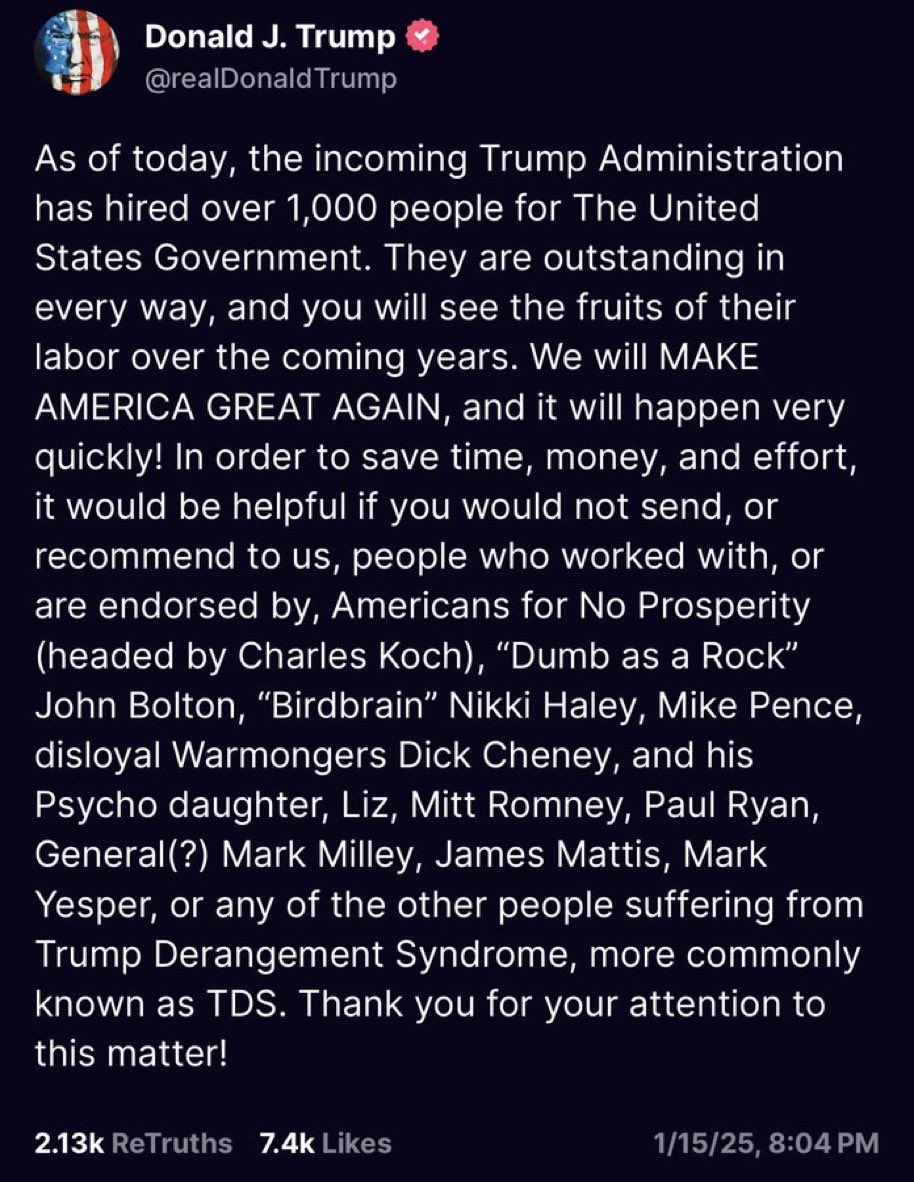 Donald J. Trump
@realDonaldTrump

As of today, the incoming Trump Administration has hired over 1,000 people for The United States Government. They are outstanding in every way, and you will see the fruits of their labor over the coming years. We will MAKE AMERICA GREAT AGAIN, and it will happen very quickly! In order to save time, money, and effort, it would be helpful if you would not send, or recommend to us, people who worked with, or are endorsed by, Americans for No Prosperity (headed by Charles Koch), “Dumb as a Rock” John Bolton, “Birdbrain” Nikki Haley, Mike Pence, disloyal Warmongers Dick Cheney, and his Psycho daughter, Liz, Mitt Romney, Paul Ryan, General(?) Mark Milley, James Mattis, Mark Yesper, or any of the other people suffering from Trump Derangement Syndrome, more commonly known as TDS. Thank you for your attention to this matter!

2.13k ReTruths 7.4k Likes 1/15/25, 8:04 PM